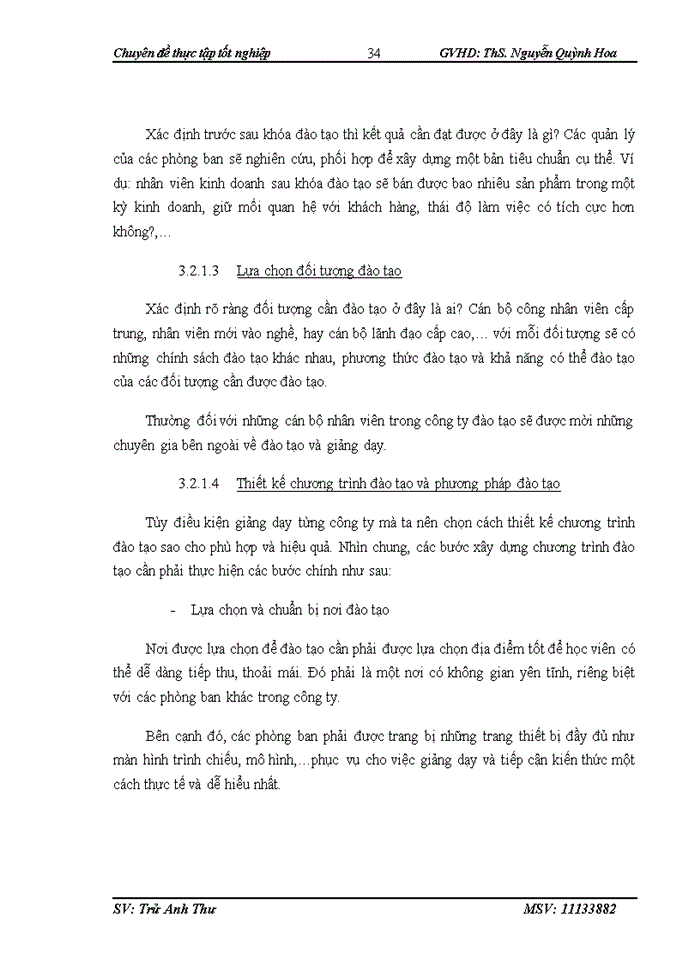 Chuyên đề thực tập tốt nghiệp 34 GVHD: ThS. Nguyễn Quỳnh Hoa

Xác định trước sau khóa đào tạo thì kết quả cần đạt được ở đây là gì? Các quản lý của các phòng ban sẽ nghiên cứu, phối hợp để xây dựng một bản tiêu chuẩn cụ thể. Ví dụ: nhân viên kinh doanh sau khóa đào tạo sẽ bán được bao nhiêu sản phẩm trong một kỳ kinh doanh, giữ mối quan hệ với khách hàng, thái độ làm việc có tích cực hơn không?,…

3.2.1.3 Lựa chọn đối tượng đào tạo

Xác định rõ ràng đối tượng cần đào tạo ở đây là ai? Cán bộ công nhân viên cấp trung, nhân viên mới vào nghề, hay cán bộ lãnh đạo cấp cao,… với mỗi đối tượng sẽ có những chính sách đào tạo khác nhau, phương thức đào tạo và khả năng có thể đào tạo của các đối tượng cần được đào tạo.

Thường đối với những cán bộ nhân viên trong công ty đào tạo sẽ được mời những chuyên gia bên ngoài về đào tạo và giảng dạy.

3.2.1.4 Thiết kế chương trình đào tạo và phương pháp đào tạo

Tùy điều kiện giảng dạy từng công ty mà ta nên chọn cách thiết kế chương trình đào tạo sao cho phù hợp và hiệu quả. Nhìn chung, các bước xây dựng chương trình đào tạo cần phải thực hiện các bước chính như sau:

- Lựa chọn và chuẩn bị nơi đào tạo

Nơi được lựa chọn để đào tạo cần phải được lựa chọn địa điểm tốt để học viên có thể dễ dàng tiếp thu, thoải mái. Đó phải là một nơi có không gian yên tĩnh, riêng biệt với các phòng ban khác trong công ty.

Bên cạnh đó, các phòng ban phải được trang bị những trang thiết bị đầy đủ như màn hình trình chiếu, mô hình,…phục vụ cho việc giảng dạy và tiếp cận kiến thức một cách thực tế và dễ hiểu nhất.

SV: Trừ Anh Thư MSV: 11133882